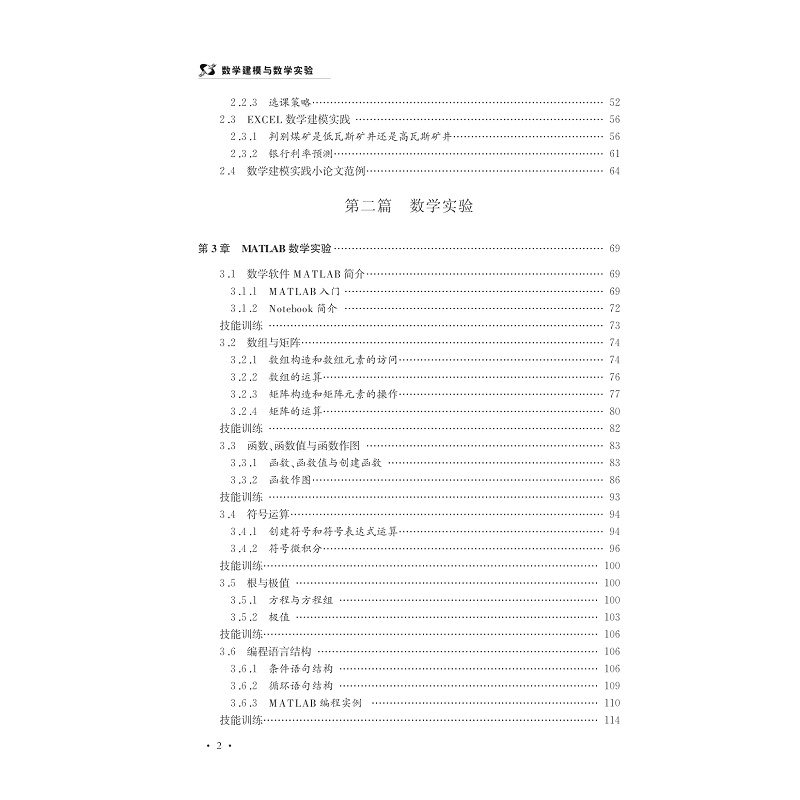 数学建模与数学实验

2.2.3 选课策略 …… 52
2.3 EXCEL 数学建模实践 …… 56
2.3.1 判别煤矿是低瓦斯矿井还是高瓦斯矿井 …… 56
2.3.2 银行利率预测 …… 61
2.4 数学建模实践小论文范例 …… 64

第二篇 数学实验

第 3 章 MATLAB 数学实验 …… 69

3.1 数学软件 MATLAB 简介 …… 69
3.1.1 MATLAB 入门 …… 69
3.1.2 Notebook 简介 …… 72
技能训练 …… 73
3.2 数组与矩阵 …… 74
3.2.1 数组构造和数组元素的访问 …… 74
3.2.2 数组的运算 …… 76
3.2.3 矩阵构造和矩阵元素的操作 …… 77
3.2.4 矩阵的运算 …… 80
技能训练 …… 82
3.3 函数、函数值与函数作图 …… 83
3.3.1 函数、函数值与创建函数 …… 83
3.3.2 函数作图 …… 86
技能训练 …… 93
3.4 符号运算 …… 94
3.4.1 创建符号和符号表达式运算 …… 94
3.4.2 符号微积分 …… 96
技能训练 …… 100
3.5 根与极值 …… 100
3.5.1 方程与方程组 …… 100
3.5.2 极值 …… 103
技能训练 …… 106
3.6 编程语言结构 …… 106
3.6.1 条件语句结构 …… 106
3.6.2 循环语句结构 …… 109
3.6.3 MATLAB 编程实例 …… 110
技能训练 …… 114

· 2 ·